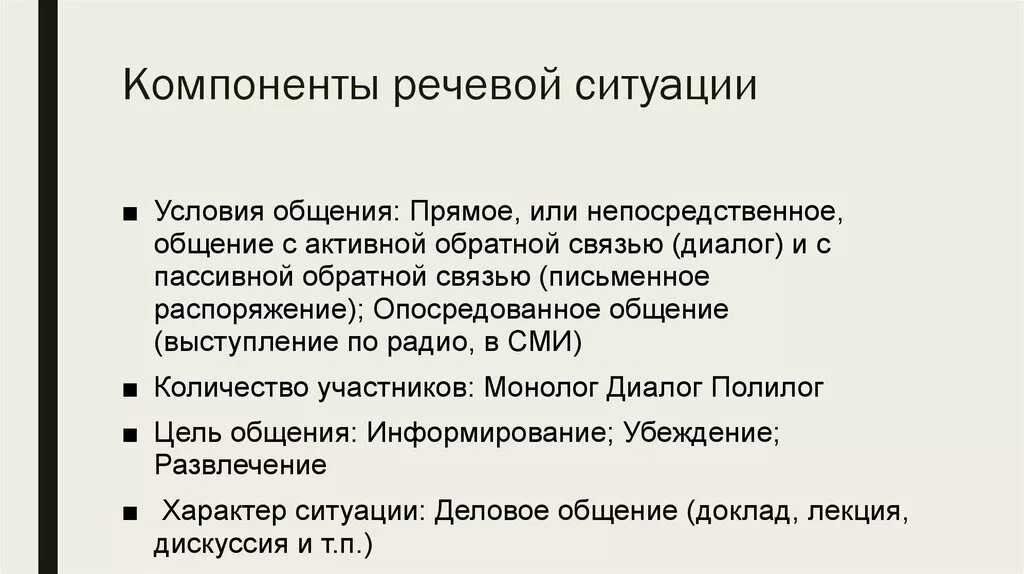 Компоненты речевой ситуации

■ Условия общения: Прямое, или непосредственное, общение с активной обратной связью (диалог) и с пассивной обратной связью (письменное распоряжение); Опосредованное общение (выступление по радио, в СМИ)

■ Количество участников: Монолог Диалог Полилог

■ Цель общения: Информирование; Убеждение; Развлечение

■ Характер ситуации: Деловое общение (доклад, лекция, дискуссия и т.п.)